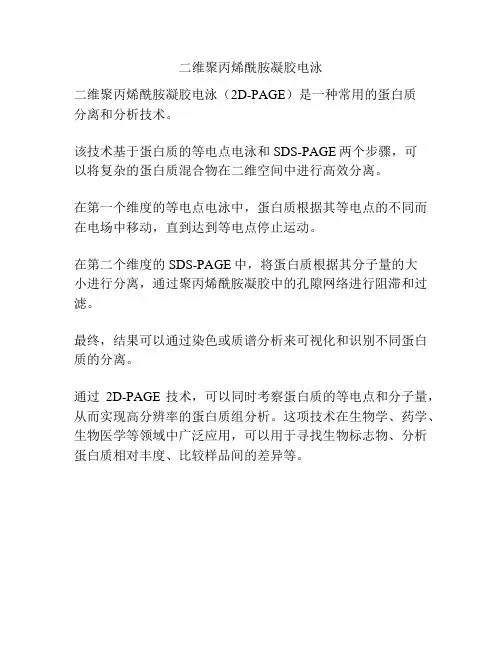 二维聚丙烯酰胺凝胶电泳

二维聚丙烯酰胺凝胶电泳（2D-PAGE）是一种常用的蛋白质分离和分析技术。

该技术基于蛋白质的等电点电泳和 SDS-PAGE 两个步骤，可以将复杂的蛋白质混合物在二维空间中进行高效分离。

在第一个维度的等电点电泳中，蛋白质根据其等电点的不同而在电场中移动，直到达到等电点停止运动。

在第二个维度的 SDS-PAGE 中，将蛋白质根据其分子量的大小进行分离，通过聚丙烯酰胺凝胶中的孔隙网络进行阻滞和过滤。

最终，结果可以通过染色或质谱分析来可视化和识别不同蛋白质的分离。

通过 2D-PAGE 技术，可以同时考察蛋白质的等电点和分子量，从而实现高分辨率的蛋白质组分析。这项技术在生物学、药学、生物医学等领域中广泛应用，可以用于寻找生物标志物、分析蛋白质相对丰度、比较样品间的差异等。